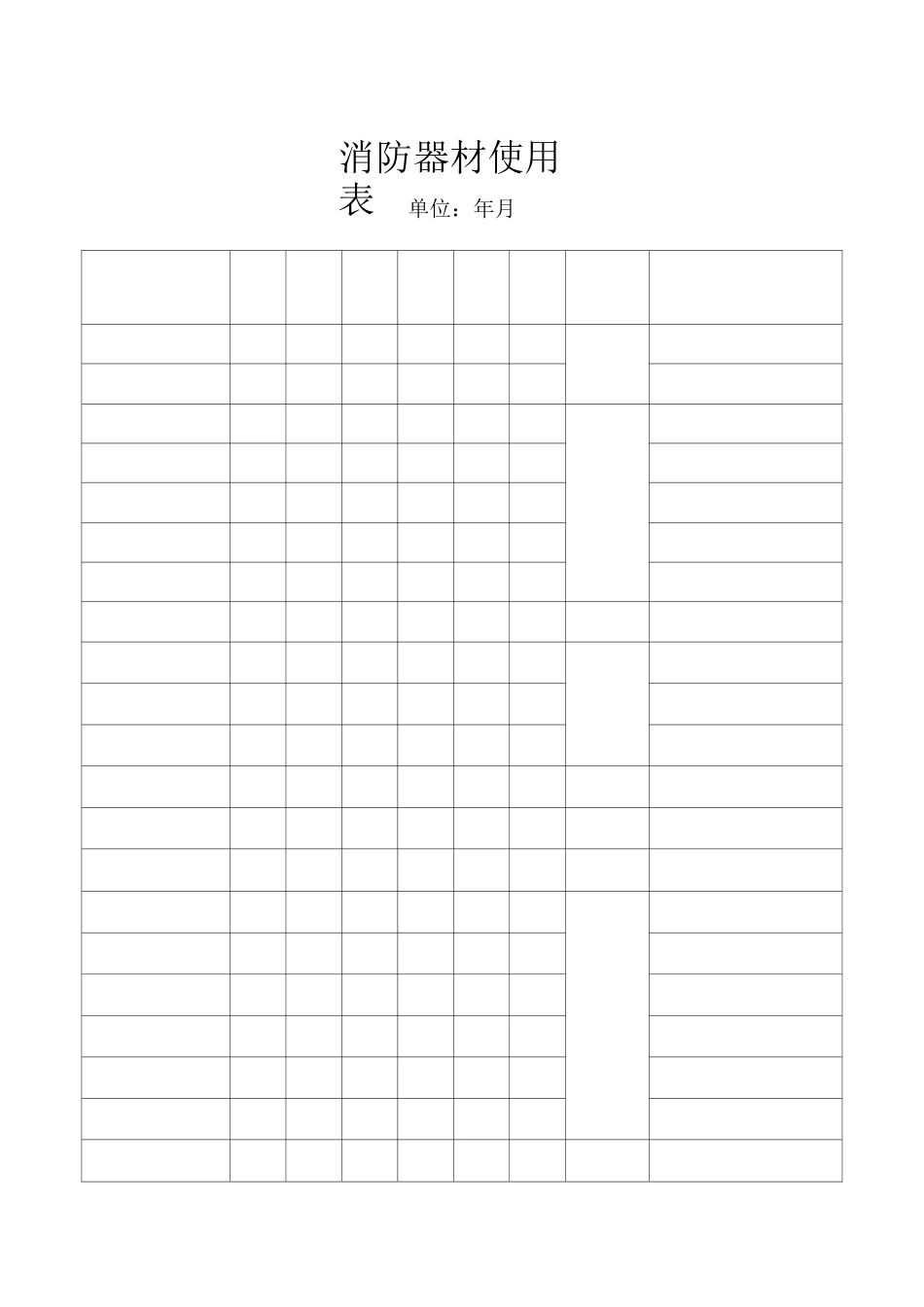 消防器材使用表 单位：年月